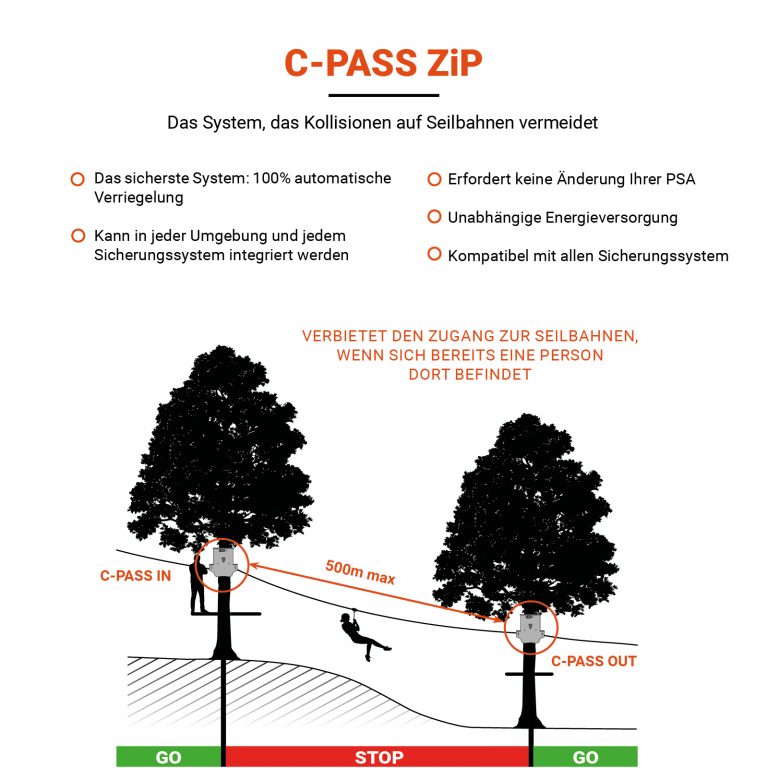 C-PASS ZiP

Das System, das Kollisionen auf Seilbahnen vermeidet

Das sicherste System: 100% automatische Verriegelung

Kann in jeder Umgebung und jedem Sicherungssystem integriert werden

Erfordert keine Änderung Ihrer PSA

Unabhängige Energieversorgung

Kompatibel mit allen Sicherungssystem

VERBIETET DEN ZUGANG ZUR SEILBAHNEN, WENN SICH BEREITS EINE PERSON DORT BEFINDET

C-PASS IN

500m max

C-PASS OUT

GO

STOP

GO